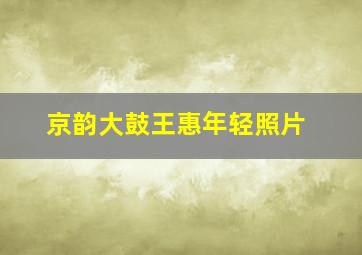 京韵大鼓王惠年轻照片